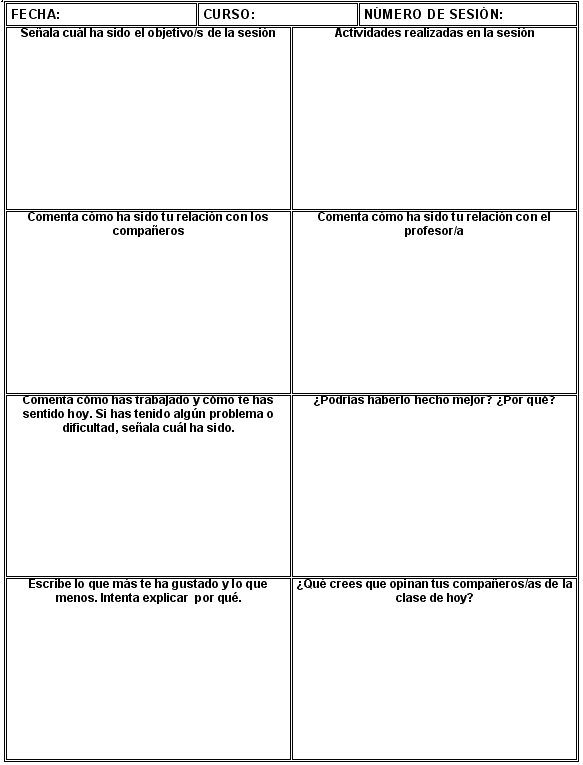 | FECHA: | CURSO: | NÚMERO DE SESIÓN: |
|---|---|---|

| Señala cuál ha sido el objetivo/s de la sesión | Actividades realizadas en la sesión |
|---|---|
| Comenta cómo ha sido tu relación con los compañeros | Comenta cómo ha sido tu relación con el profesor/a |
| Comenta cómo has trabajado y cómo te has sentido hoy. Si has tenido algún problema o dificultad, señala cuál ha sido. | ¿Podrías haberlo hecho mejor? ¿Por qué? |
| Escribe lo que más te ha gustado y lo que menos. Intenta explicar por qué. | ¿Qué crees que opinan tus compañeros/as de la clase de hoy? |